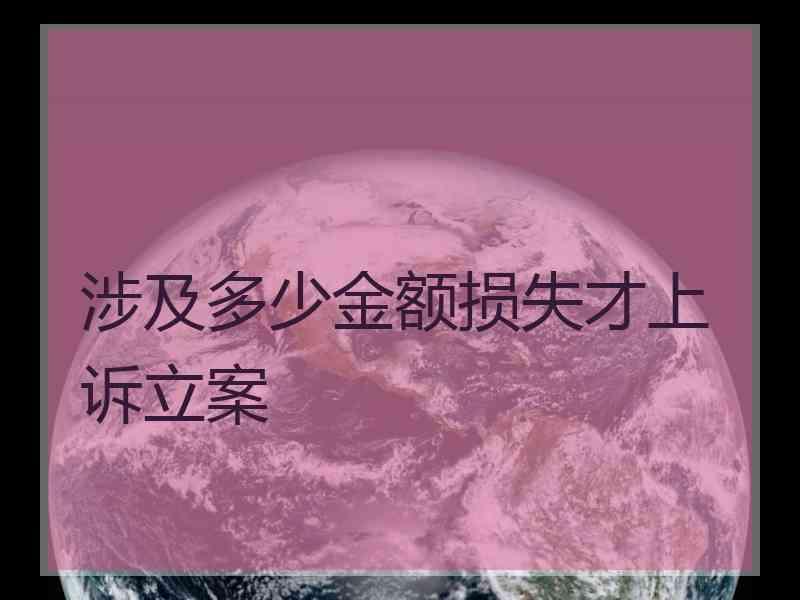 涉及多少金额损失才上诉立案